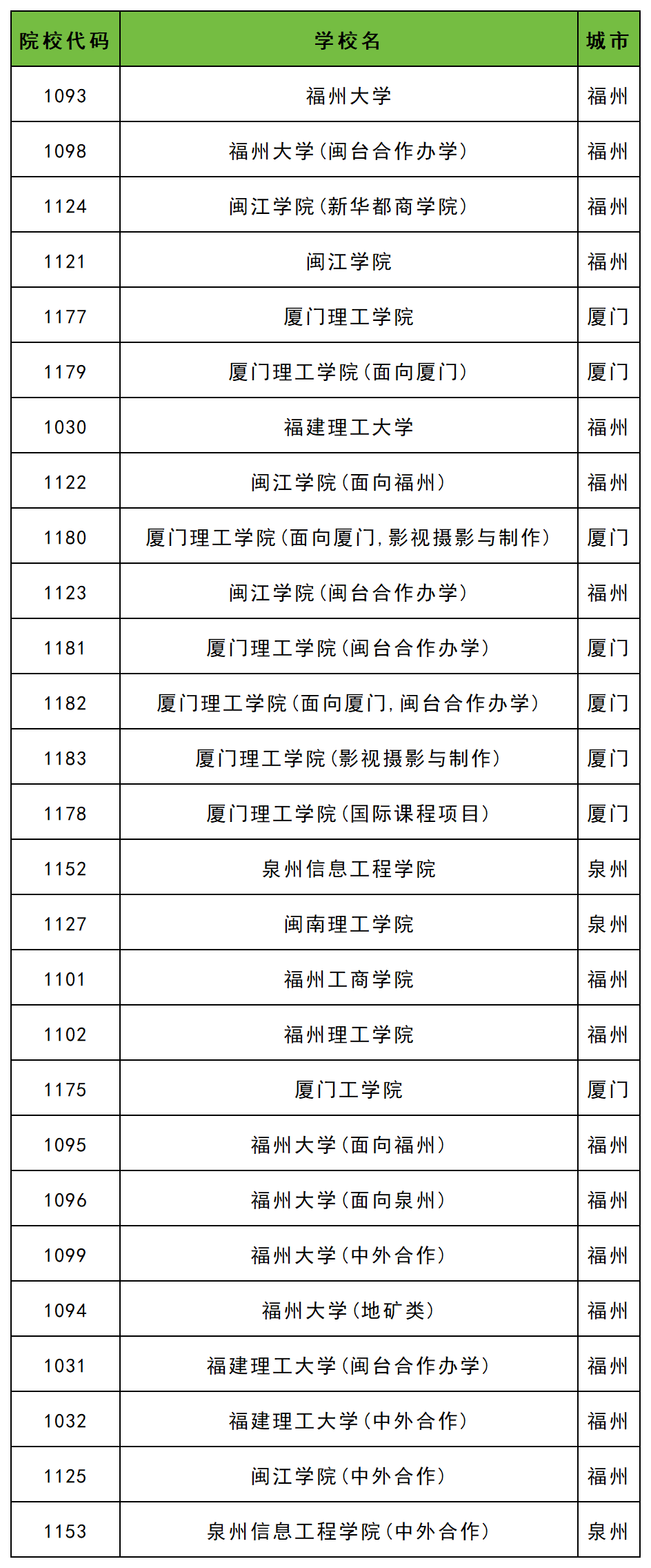 | 院校代码 | 学校名 | 城市 |
|---|---|---|
| 1093 | 福州大学 | 福州 |
| 1098 | 福州大学(闽台合作办学) | 福州 |
| 1124 | 闽江学院(新华都商学院) | 福州 |
| 1121 | 闽江学院 | 福州 |
| 1177 | 厦门理工学院 | 厦门 |
| 1179 | 厦门理工学院(面向厦门) | 厦门 |
| 1030 | 福建理工大学 | 福州 |
| 1122 | 闽江学院(面向福州) | 福州 |
| 1180 | 厦门理工学院(面向厦门,影视摄影与制作) | 厦门 |
| 1123 | 闽江学院(闽台合作办学) | 福州 |
| 1181 | 厦门理工学院(闽台合作办学) | 厦门 |
| 1182 | 厦门理工学院(面向厦门,闽台合作办学) | 厦门 |
| 1183 | 厦门理工学院(影视摄影与制作) | 厦门 |
| 1178 | 厦门理工学院(国际课程项目) | 厦门 |
| 1152 | 泉州信息工程学院 | 泉州 |
| 1127 | 闽南理工学院 | 泉州 |
| 1101 | 福州工商学院 | 福州 |
| 1102 | 福州理工学院 | 福州 |
| 1175 | 厦门工学院 | 厦门 |
| 1095 | 福州大学(面向福州) | 福州 |
| 1096 | 福州大学(面向泉州) | 福州 |
| 1099 | 福州大学(中外合作) | 福州 |
| 1094 | 福州大学(地矿类) | 福州 |
| 1031 | 福建理工大学(闽台合作办学) | 福州 |
| 1032 | 福建理工大学(中外合作) | 福州 |
| 1125 | 闽江学院(中外合作) | 福州 |
| 1153 | 泉州信息工程学院(中外合作) | 泉州 |